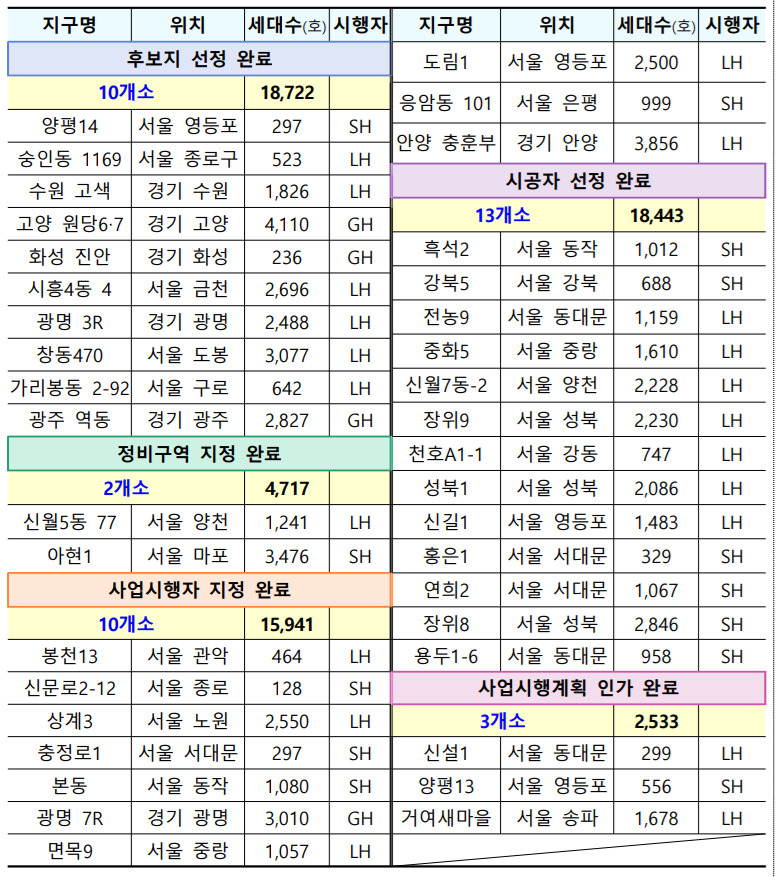 | 지구명 | 위치 | 세대수(호) | 시행자 |
|---|---|---|---|
| 후보지 선정 완료 | | | |
| 10개소 | | 18,722 | |
| 양평14 | 서울 영등포 | 297 | SH |
| 숭인동 1169 | 서울 종로구 | 523 | LH |
| 수원 고색 | 경기 수원 | 1,826 | LH |
| 고양 원당6·7 | 경기 고양 | 4,110 | GH |
| 화성 진안 | 경기 화성 | 236 | GH |
| 시흥4동 4 | 서울 금천 | 2,696 | LH |
| 광명 3R | 경기 광명 | 2,488 | LH |
| 창동470 | 서울 도봉 | 3,077 | LH |
| 가리봉동 2-92 | 서울 구로 | 642 | LH |
| 광주 역동 | 경기 광주 | 2,827 | GH |
| 정비구역 지정 완료 | | | |
| 2개소 | | 4,717 | |
| 신월5동 77 | 서울 양천 | 1,241 | LH |
| 아현1 | 서울 마포 | 3,476 | SH |
| 사업시행자 지정 완료 | | | |
| 10개소 | | 15,941 | |
| 봉천13 | 서울 관악 | 464 | LH |
| 신문로2-12 | 서울 종로 | 128 | SH |
| 상계3 | 서울 노원 | 2,550 | LH |
| 충정로1 | 서울 서대문 | 297 | SH |
| 본동 | 서울 동작 | 1,080 | SH |
| 광명 7R | 경기 광명 | 3,010 | GH |
| 면목9 | 서울 중랑 | 1,057 | LH |

| 지구명 | 위치 | 세대수(호) | 시행자 |
|---|---|---|---|
| 도림1 | 서울 영등포 | 2,500 | LH |
| 응암동 101 | 서울 은평 | 999 | SH |
| 안양 충훈부 | 경기 안양 | 3,856 | LH |
| 시공자 선정 완료 | | | |
| 13개소 | | 18,443 | |
| 흑석2 | 서울 동작 | 1,012 | SH |
| 강북5 | 서울 강북 | 688 | SH |
| 전농9 | 서울 동대문 | 1,159 | LH |
| 중화5 | 서울 중랑 | 1,610 | LH |
| 신월7동-2 | 서울 양천 | 2,228 | LH |
| 장위9 | 서울 성북 | 2,230 | LH |
| 천호A1-1 | 서울 강동 | 747 | LH |
| 성북1 | 서울 성북 | 2,086 | LH |
| 신길1 | 서울 영등포 | 1,483 | LH |
| 홍은1 | 서울 서대문 | 329 | SH |
| 연희2 | 서울 서대문 | 1,067 | SH |
| 장위8 | 서울 성북 | 2,846 | SH |
| 용두1-6 | 서울 동대문 | 958 | SH |
| 사업시행계획 인가 완료 | | | |
| 3개소 | | 2,533 | |
| 신설1 | 서울 동대문 | 299 | LH |
| 양평13 | 서울 영등포 | 556 | SH |
| 거여새마을 | 서울 송파 | 1,678 | LH |